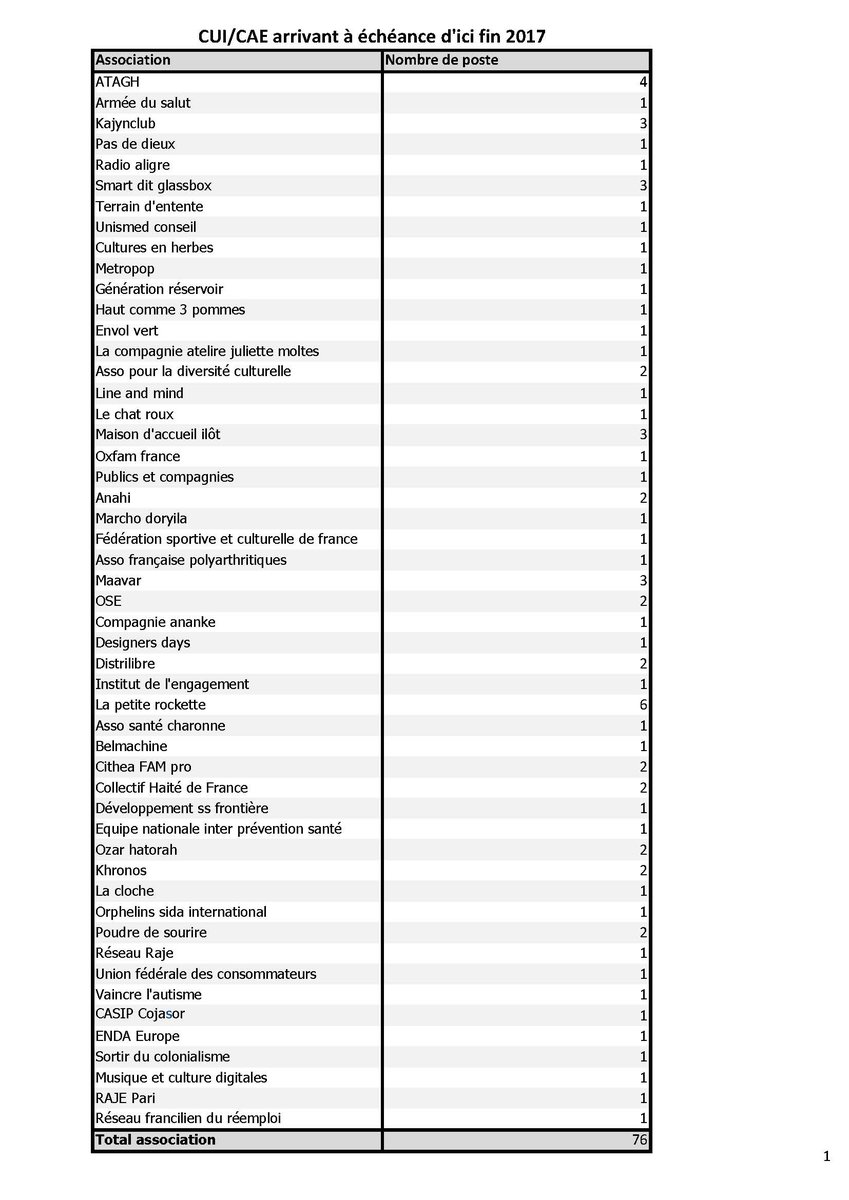 CUI/CAE arrivant à échéance d'ici fin 2017

| Association | Nombre de poste |
|---|---|
| ATAGH | 4 |
| Armée du salut | 1 |
| Kajynclub | 3 |
| Pas de dieux | 1 |
| Radio aligre | 1 |
| Smart dit glassbox | 3 |
| Terrain d'entente | 1 |
| Unismed conseil | 1 |
| Cultures en herbes | 1 |
| Metropop | 1 |
| Génération réservoir | 1 |
| Haut comme 3 pommes | 1 |
| Envol vert | 1 |
| La compagnie atelire juliette moltes | 1 |
| Asso pour la diversité culturelle | 2 |
| Line and mind | 1 |
| Le chat roux | 1 |
| Maison d'accueil ilôt | 3 |
| Oxfam france | 1 |
| Publics et compagnies | 1 |
| Anahi | 2 |
| Marcho doryila | 1 |
| Fédération sportive et culturelle de france | 1 |
| Asso française polyarthritiques | 1 |
| Maavar | 3 |
| OSE | 2 |
| Compagnie ananke | 1 |
| Designers days | 1 |
| Distrilibre | 2 |
| Institut de l'engagement | 1 |
| La petite rockette | 6 |
| Asso santé charonne | 1 |
| Belmachine | 1 |
| Cithea FAM pro | 2 |
| Collectif Haité de France | 2 |
| Développement ss frontière | 1 |
| Equipe nationale inter prévention santé | 1 |
| Ozar hatorah | 2 |
| Khronos | 2 |
| La cloche | 1 |
| Orphelins sida international | 1 |
| Poudre de sourire | 2 |
| Réseau Raje | 1 |
| Union fédérale des consommateurs | 1 |
| Vaincre l'autisme | 1 |
| CASIP Cojasor | 1 |
| ENDA Europe | 1 |
| Sortir du colonialisme | 1 |
| Musique et culture digitales | 1 |
| RAJE Pari | 1 |
| Réseau francilien du réemploi | 1 |
| Total association | 76 |

1